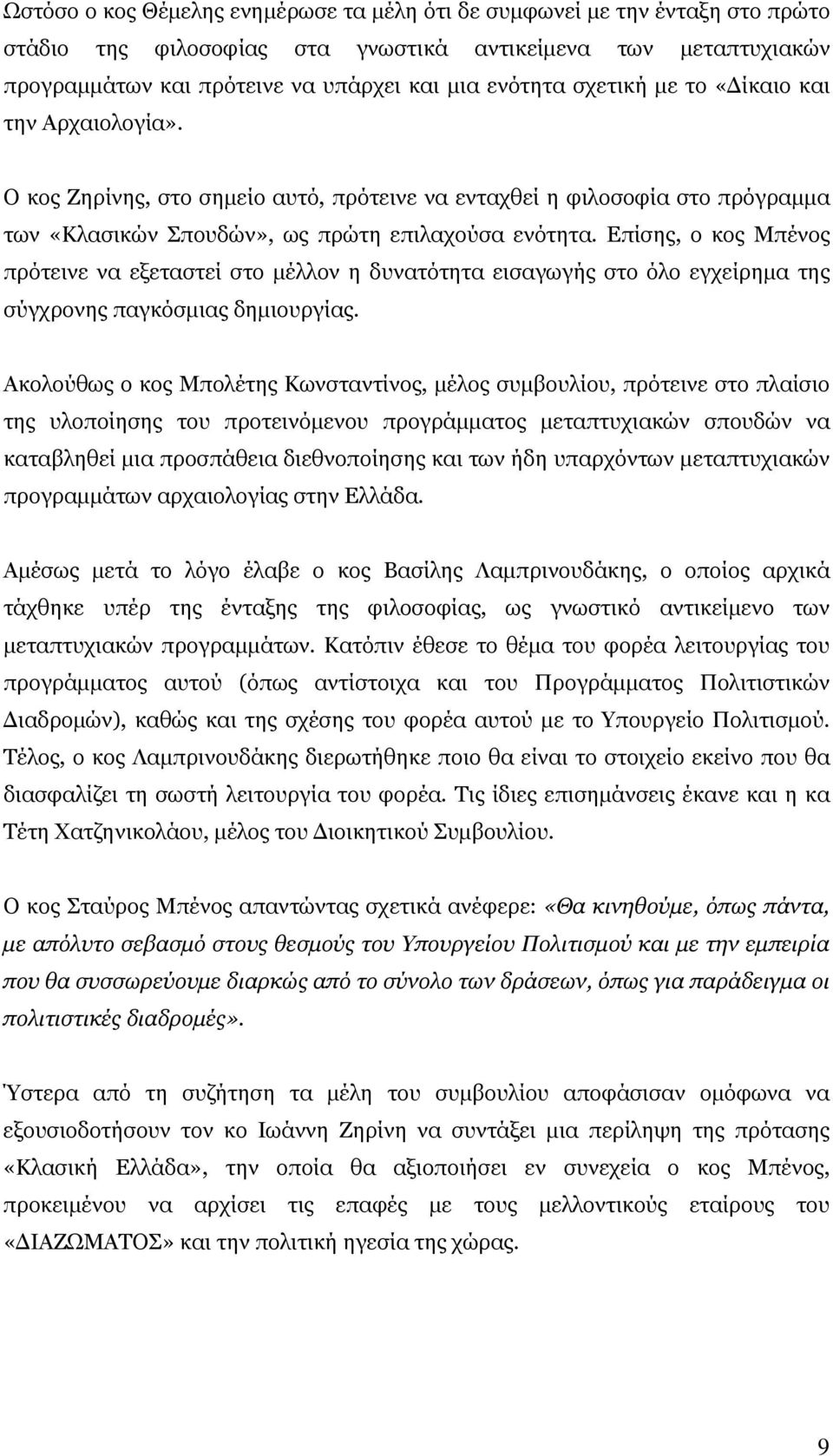 Ωστόσο ο κος Θέμελης ενημέρωσε τα μέλη ότι δε συμφωνεί με την ένταξη στο πρώτο στάδιο της φιλοσοφίας στα γνωστικά αντικείμενα των μεταπτυχιακών προγραμμάτων και πρότεινε να υπάρχει και μια ενότητα σχετική με το «Δίκαιο και την Αρχαιολογία».

Ο κος Ζηρίνης, στο σημείο αυτό, πρότεινε να ενταχθεί η φιλοσοφία στο πρόγραμμα των «Κλασικών Σπουδών», ως πρώτη επιλαχούσα ενότητα. Επίσης, ο κος Μπένος πρότεινε να εξεταστεί στο μέλλον η δυνατότητα εισαγωγής στο όλο εγχείρημα της σύγχρονης παγκόσμιας δημιουργίας.

Ακολούθως ο κος Μπολέτης Κωνσταντίνος, μέλος συμβουλίου, πρότεινε στο πλαίσιο της υλοποίησης του προτεινόμενου προγράμματος μεταπτυχιακών σπουδών να καταβληθεί μια προσπάθεια διεθνοποίησης και των ήδη υπαρχόντων μεταπτυχιακών προγραμμάτων αρχαιολογίας στην Ελλάδα.

Αμέσως μετά το λόγο έλαβε ο κος Βασίλης Λαμπρινουδάκης, ο οποίος αρχικά τάχθηκε υπέρ της ένταξης της φιλοσοφίας, ως γνωστικό αντικείμενο των μεταπτυχιακών προγραμμάτων. Κατόπιν έθεσε το θέμα του φορέα λειτουργίας του προγράμματος αυτού (όπως αντίστοιχα και του Προγράμματος Πολιτιστικών Διαδρομών), καθώς και της σχέσης του φορέα αυτού με το Υπουργείο Πολιτισμού. Τέλος, ο κος Λαμπρινουδάκης διερωτήθηκε ποιο θα είναι το στοιχείο εκείνο που θα διασφαλίζει τη σωστή λειτουργία του φορέα. Τις ίδιες επισημάνσεις έκανε και η κα Τέτη Χατζηνικολάου, μέλος του Διοικητικού Συμβουλίου.

Ο κος Σταύρος Μπένος απαντώντας σχετικά ανέφερε: «Θα κινηθούμε, όπως πάντα, με απόλυτο σεβασμό στους θεσμούς του Υπουργείου Πολιτισμού και με την εμπειρία που θα συσσωρεύουμε διαρκώς από το σύνολο των δράσεων, όπως για παράδειγμα οι πολιτιστικές διαδρομές».

Ύστερα από τη συζήτηση τα μέλη του συμβουλίου αποφάσισαν ομόφωνα να εξουσιοδοτήσουν τον κο Ιωάννη Ζηρίνη να συντάξει μια περίληψη της πρότασης «Κλασική Ελλάδα», την οποία θα αξιοποιήσει εν συνεχεία ο κος Μπένος, προκειμένου να αρχίσει τις επαφές με τους μελλοντικούς εταίρους του «ΔΙΑΖΩΜΑΤΟΣ» και την πολιτική ηγεσία της χώρας.

9